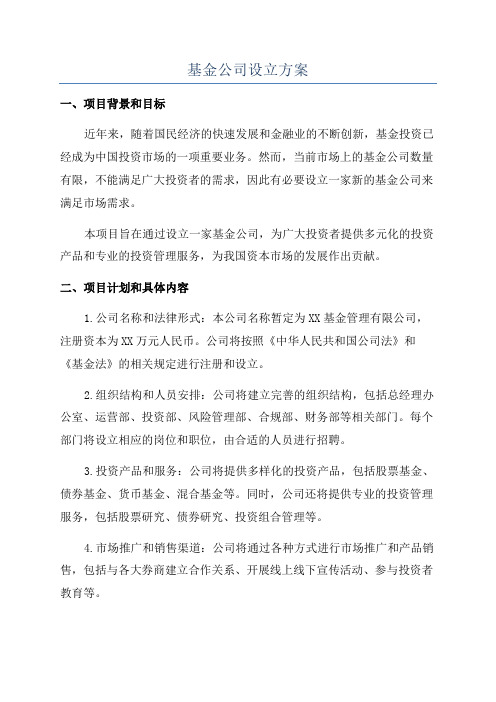 基金公司设立方案

一、项目背景和目标

近年来，随着国民经济的快速发展和金融业的不断创新，基金投资已经成为中国投资市场的一项重要业务。然而，当前市场上的基金公司数量有限，不能满足广大投资者的需求，因此有必要设立一家新的基金公司来满足市场需求。

本项目旨在通过设立一家基金公司，为广大投资者提供多元化的投资产品和专业的投资管理服务，为我国资本市场的发展作出贡献。

二、项目计划和具体内容

1.公司名称和法律形式：本公司名称暂定为XX基金管理有限公司，注册资本为XX万元人民币。公司将按照《中华人民共和国公司法》和《基金法》的相关规定进行注册和设立。

2.组织结构和人员安排：公司将建立完善的组织结构，包括总经理办公室、运营部、投资部、风险管理部、合规部、财务部等相关部门。每个部门将设立相应的岗位和职位，由合适的人员进行招聘。

3.投资产品和服务：公司将提供多样化的投资产品，包括股票基金、债券基金、货币基金、混合基金等。同时，公司还将提供专业的投资管理服务，包括股票研究、债券研究、投资组合管理等。

4.市场推广和销售渠道：公司将通过各种方式进行市场推广和产品销售，包括与各大券商建立合作关系、开展线上线下宣传活动、参与投资者教育等。